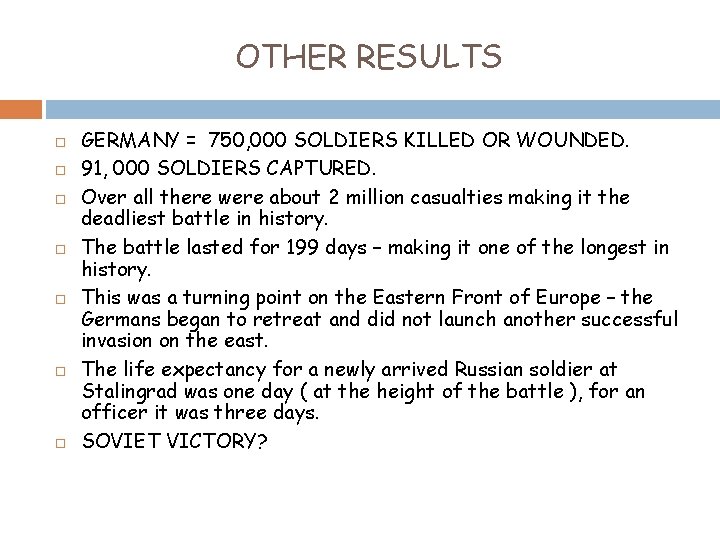 OTHER RESULTS

GERMANY = 750,000 SOLDIERS KILLED OR WOUNDED.

91, 000 SOLDIERS CAPTURED.

Over all there were about 2 million casualties making it the deadliest battle in history.

The battle lasted for 199 days – making it one of the longest in history.

This was a turning point on the Eastern Front of Europe – the Germans began to retreat and did not launch another successful invasion on the east.

The life expectancy for a newly arrived Russian soldier at Stalingrad was one day ( at the height of the battle ), for an officer it was three days.

SOVIET VICTORY?